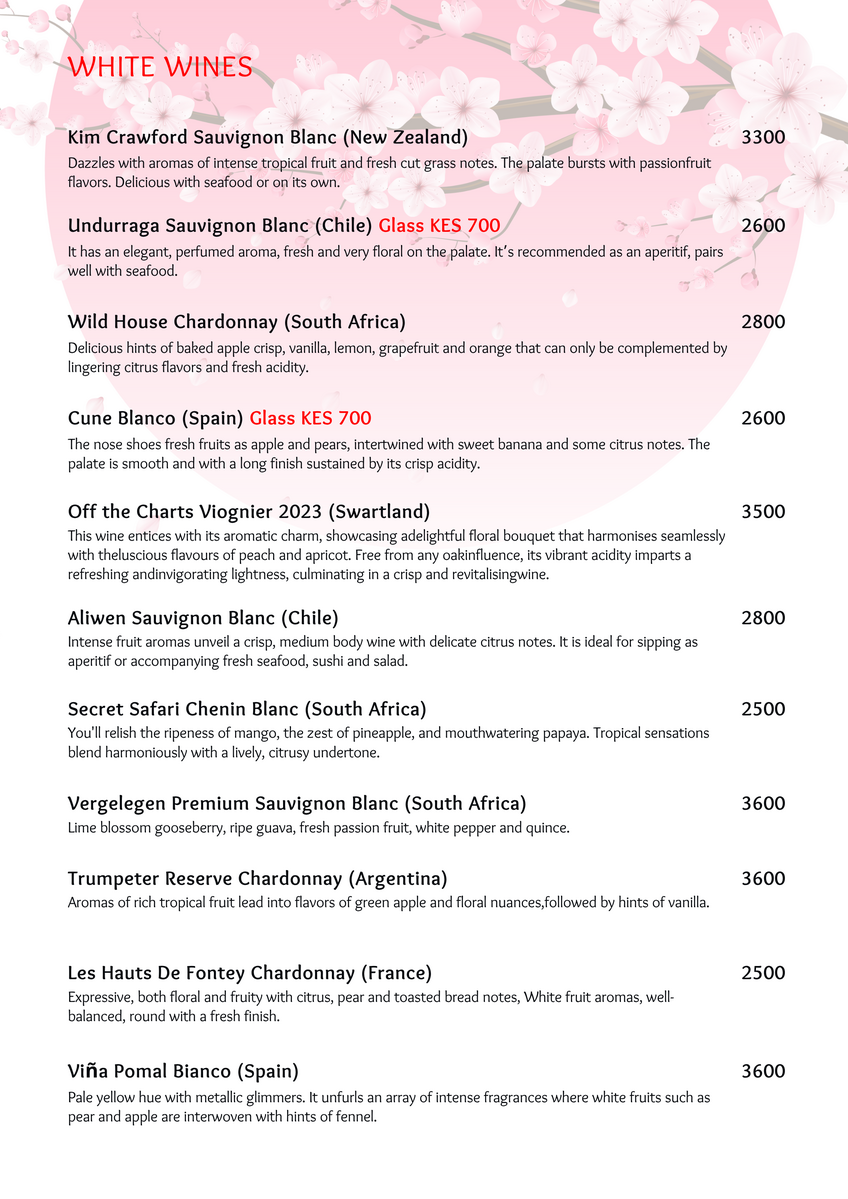 WHITE WINES

Kim Crawford Sauvignon Blanc (New Zealand) 3300
Dazzles with aromas of intense tropical fruit and fresh cut grass notes. The palate bursts with passionfruit flavors. Delicious with seafood or on its own.

Undurraga Sauvignon Blanc (Chile) Glass KES 700 2600
It has an elegant, perfumed aroma, fresh and very floral on the palate. It's recommended as an aperitif, pairs well with seafood.

Wild House Chardonnay (South Africa) 2800
Delicious hints of baked apple crisp, vanilla, lemon, grapefruit and orange that can only be complemented by lingering citrus flavors and fresh acidity.

Cune Blanco (Spain) Glass KES 700 2600
The nose shoes fresh fruits as apple and pears, intertwined with sweet banana and some citrus notes. The palate is smooth and with a long finish sustained by its crisp acidity.

Off the Charts Viognier 2023 (Swartland) 3500
This wine entices with its aromatic charm, showcasing adelightful floral bouquet that harmonises seamlessly with theluscious flavours of peach and apricot. Free from any oakinfluence, its vibrant acidity imparts a refreshing andinvigorating lightness, culminating in a crisp and revitalisingwine.

Aliwen Sauvignon Blanc (Chile) 2800
Intense fruit aromas unveil a crisp, medium body wine with delicate citrus notes. It is ideal for sipping as aperitif or accompanying fresh seafood, sushi and salad.

Secret Safari Chenin Blanc (South Africa) 2500
You'll relish the ripeness of mango, the zest of pineapple, and mouthwatering papaya. Tropical sensations blend harmoniously with a lively, citrusy undertone.

Vergelegen Premium Sauvignon Blanc (South Africa) 3600
Lime blossom gooseberry, ripe guava, fresh passion fruit, white pepper and quince.

Trumpeter Reserve Chardonnay (Argentina) 3600
Aromas of rich tropical fruit lead into flavors of green apple and floral nuances,followed by hints of vanilla.

Les Hauts De Fontey Chardonnay (France) 2500
Expressive, both floral and fruity with citrus, pear and toasted bread notes, White fruit aromas, well-balanced, round with a fresh finish.

Viña Pomal Bianco (Spain) 3600
Pale yellow hue with metallic glimmers. It unfurls an array of intense fragrances where white fruits such as pear and apple are interwoven with hints of fennel.